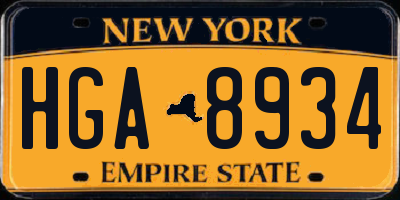 NEW YORK

HGA 8934

EMPIRE STATE